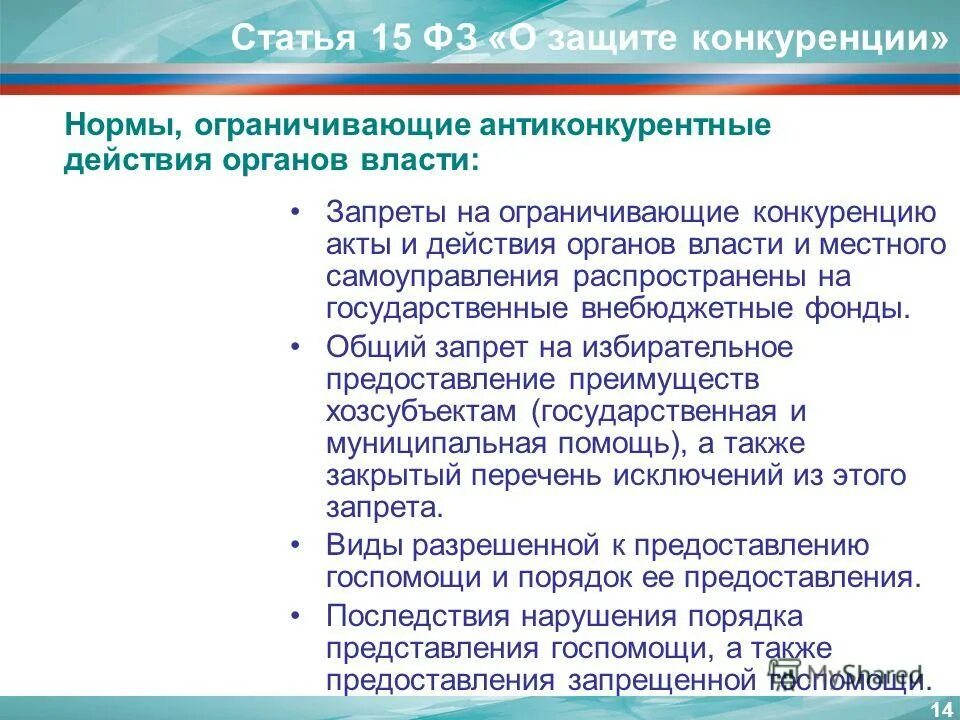 Статья 15 ФЗ «О защите конкуренции»

Нормы, ограничивающие антиконкурентные действия органов власти:

• Запреты на ограничивающие конкуренцию акты и действия органов власти и местного самоуправления распространены на государственные внебюджетные фонды.
• Общий запрет на избирательное предоставление преимуществ хозсубъектам (государственная и муниципальная помощь), а также закрытый перечень исключений из этого запрета.
• Виды разрешенной к предоставлению госпомощи и порядок ее предоставления.
• Последствия нарушения порядка представления госпомощи, а также предоставления запрещенной госпомощи.

MyShared

14